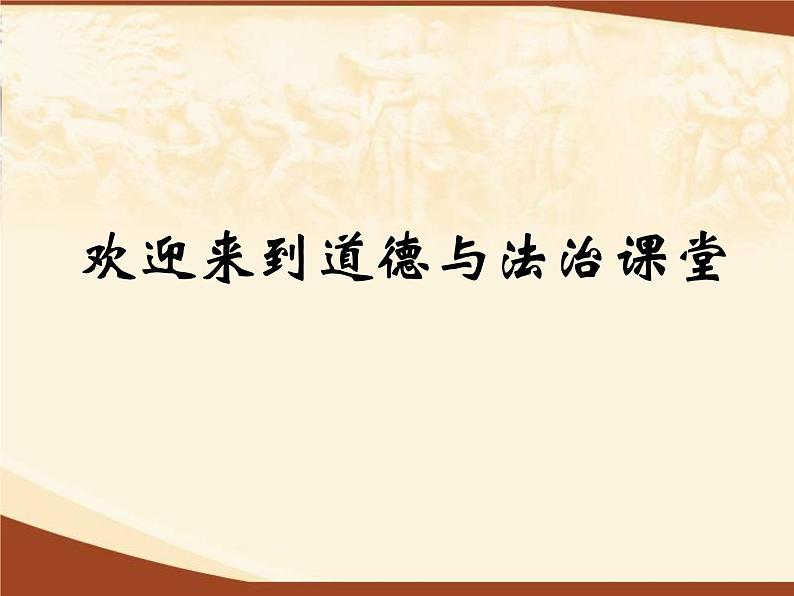 欢迎来到道德与法治课堂